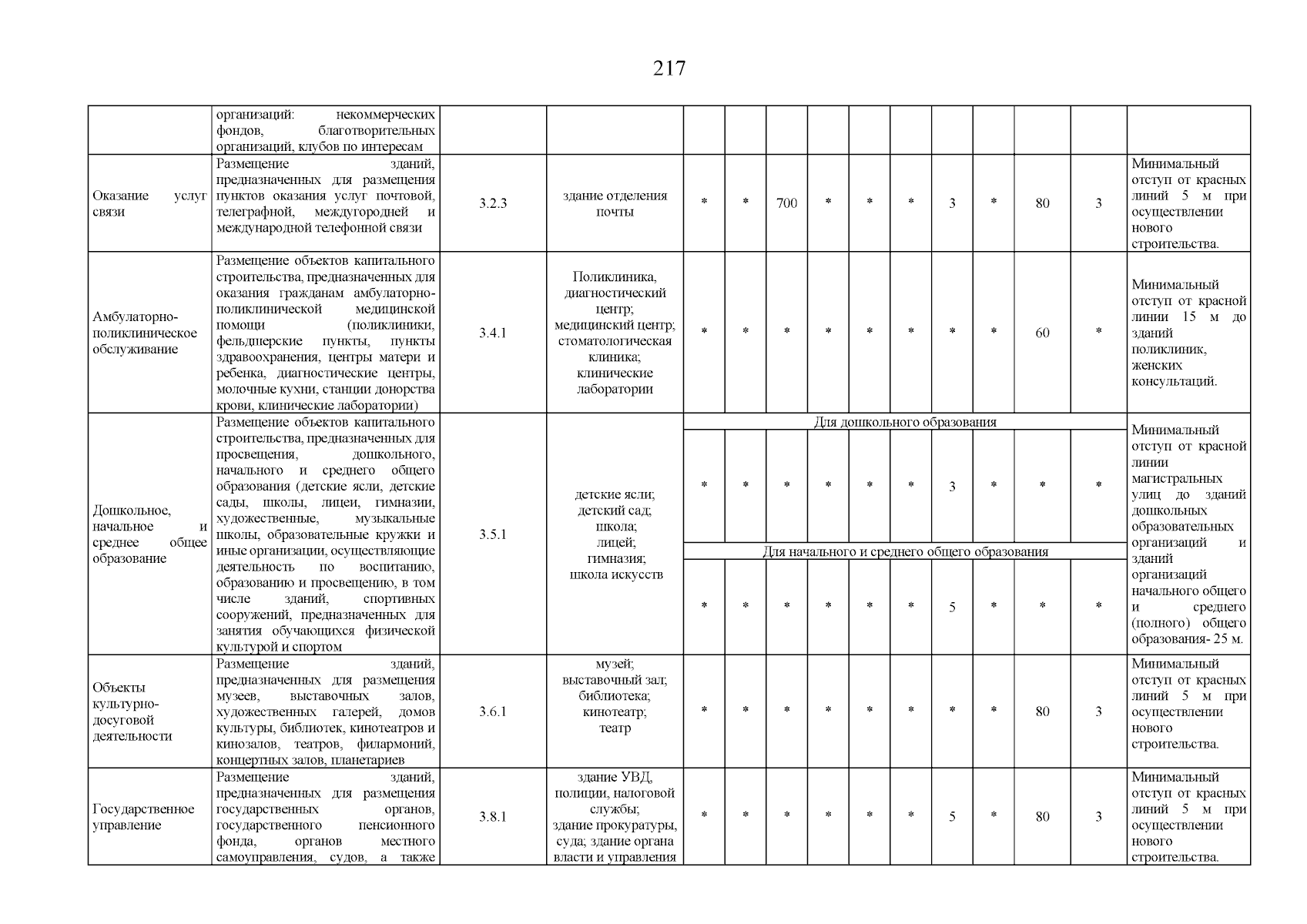 217

| | организаций: некоммерческих фондов, благотворительных организаций, клубов по интересам | | | | | | | | | | | | | |
|---|---|---|---|---|---|---|---|---|---|---|---|---|---|---|
| Оказание услуг связи | Размещение зданий, предназначенных для размещения пунктов оказания услуг почтовой, телеграфной, междугородней и международной телефонной связи | 3.2.3 | здание отделения почты | * | * | 700 | * | * | * | 3 | * | 80 | 3 | Минимальный отступ от красных линий 5 м при осуществлении нового строительства. |
| Амбулаторно-поликлиническое обслуживание | Размещение объектов капитального строительства, предназначенных для оказания гражданам амбулаторно-поликлинической медицинской помощи (поликлиники, фельдшерские пункты, пункты здравоохранения, центры матери и ребенка, диагностические центры, молочные кухни, станции донорства крови, клинические лаборатории) | 3.4.1 | Поликлиника, диагностический центр; медицинский центр; стоматологическая клиника; клинические лаборатории | * | * | * | * | * | * | * | * | 60 | * | Минимальный отступ от красной линии 15 м до зданий поликлиник, женских консультаций. |
| Дошкольное, начальное и среднее общее образование | Размещение объектов капитального строительства, предназначенных для просвещения, дошкольного, начального и среднего общего образования (детские ясли, детские сады, школы, лицеи, гимназии, художественные, музыкальные школы, образовательные кружки и иные организации, осуществляющие деятельность по воспитанию, образованию и просвещению, в том числе зданий, спортивных сооружений, предназначенных для занятия обучающихся физической культурой и спортом | 3.5.1 | детские ясли; детский сад; школа; лицей; гимназия; школа искусств | Для дошкольного образования | | | | | | | | | | Минимальный отступ от красной линии магистральных улиц до зданий дошкольных образовательных организаций и зданий организаций начального общего и среднего (полного) общего образования- 25 м. |
| | | | | * | * | * | * | * | * | 3 | * | * | * | |
| | | | | Для начального и среднего общего образования | | | | | | | | | | |
| | | | | * | * | * | * | * | * | 5 | * | * | * | |
| Объекты культурно-досуговой деятельности | Размещение зданий, предназначенных для размещения музеев, выставочных залов, художественных галерей, домов культуры, библиотек, кинотеатров и кинозалов, театров, филармоний, концертных залов, планетариев | 3.6.1 | музей; выставочный зал; библиотека; кинотеатр; театр | * | * | * | * | * | * | * | * | 80 | 3 | Минимальный отступ от красных линий 5 м при осуществлении нового строительства. |
| Государственное управление | Размещение зданий, предназначенных для размещения государственных органов, государственного пенсионного фонда, органов местного самоуправления, судов, а также | 3.8.1 | здание УВД, полиции, налоговой службы; здание прокуратуры, суда; здание органа власти и управления | * | * | * | * | * | * | 5 | * | 80 | 3 | Минимальный отступ от красных линий 5 м при осуществлении нового строительства. |